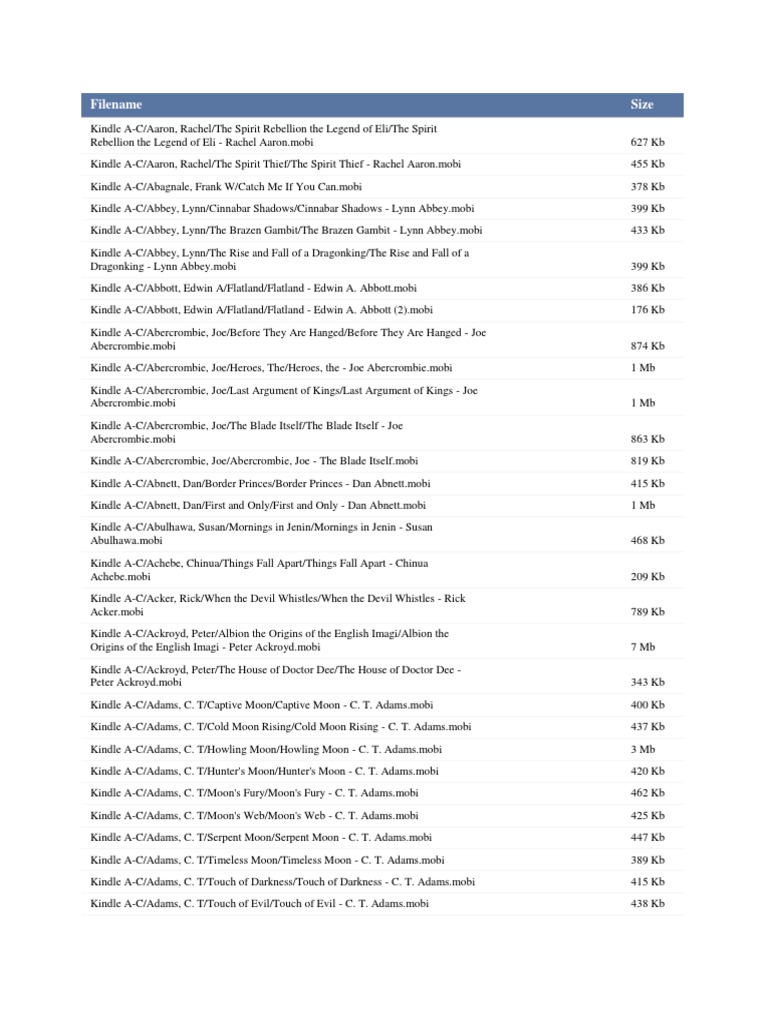 | Filename | Size |
|---|---|
| Kindle A-C/Aaron, Rachel/The Spirit Rebellion the Legend of Eli/The Spirit Rebellion the Legend of Eli - Rachel Aaron.mobi | 627 Kb |
| Kindle A-C/Aaron, Rachel/The Spirit Thief/The Spirit Thief - Rachel Aaron.mobi | 455 Kb |
| Kindle A-C/Abagnale, Frank W/Catch Me If You Can.mobi | 378 Kb |
| Kindle A-C/Abbey, Lynn/Cinnabar Shadows/Cinnabar Shadows - Lynn Abbey.mobi | 399 Kb |
| Kindle A-C/Abbey, Lynn/The Brazen Gambit/The Brazen Gambit - Lynn Abbey.mobi | 433 Kb |
| Kindle A-C/Abbey, Lynn/The Rise and Fall of a Dragonking/The Rise and Fall of a Dragonking - Lynn Abbey.mobi | 399 Kb |
| Kindle A-C/Abbott, Edwin A/Flatland/Flatland - Edwin A. Abbott.mobi | 386 Kb |
| Kindle A-C/Abbott, Edwin A/Flatland/Flatland - Edwin A. Abbott (2).mobi | 176 Kb |
| Kindle A-C/Abercrombie, Joe/Before They Are Hanged/Before They Are Hanged - Joe Abercrombie.mobi | 874 Kb |
| Kindle A-C/Abercrombie, Joe/Heroes, The/Heroes, the - Joe Abercrombie.mobi | 1 Mb |
| Kindle A-C/Abercrombie, Joe/Last Argument of Kings/Last Argument of Kings - Joe Abercrombie.mobi | 1 Mb |
| Kindle A-C/Abercrombie, Joe/The Blade Itself/The Blade Itself - Joe Abercrombie.mobi | 863 Kb |
| Kindle A-C/Abercrombie, Joe/Abercrombie, Joe - The Blade Itself.mobi | 819 Kb |
| Kindle A-C/Abnett, Dan/Border Princes/Border Princes - Dan Abnett.mobi | 415 Kb |
| Kindle A-C/Abnett, Dan/First and Only/First and Only - Dan Abnett.mobi | 1 Mb |
| Kindle A-C/Abulhawa, Susan/Mornings in Jenin/Mornings in Jenin - Susan Abulhawa.mobi | 468 Kb |
| Kindle A-C/Achebe, Chinua/Things Fall Apart/Things Fall Apart - Chinua Achebe.mobi | 209 Kb |
| Kindle A-C/Acker, Rick/When the Devil Whistles/When the Devil Whistles - Rick Acker.mobi | 789 Kb |
| Kindle A-C/Ackroyd, Peter/Albion the Origins of the English Imagi/Albion the Origins of the English Imagi - Peter Ackroyd.mobi | 7 Mb |
| Kindle A-C/Ackroyd, Peter/The House of Doctor Dee/The House of Doctor Dee - Peter Ackroyd.mobi | 343 Kb |
| Kindle A-C/Adams, C. T/Captive Moon/Captive Moon - C. T. Adams.mobi | 400 Kb |
| Kindle A-C/Adams, C. T/Cold Moon Rising/Cold Moon Rising - C. T. Adams.mobi | 437 Kb |
| Kindle A-C/Adams, C. T/Howling Moon/Howling Moon - C. T. Adams.mobi | 3 Mb |
| Kindle A-C/Adams, C. T/Hunter's Moon/Hunter's Moon - C. T. Adams.mobi | 420 Kb |
| Kindle A-C/Adams, C. T/Moon's Fury/Moon's Fury - C. T. Adams.mobi | 462 Kb |
| Kindle A-C/Adams, C. T/Moon's Web/Moon's Web - C. T. Adams.mobi | 425 Kb |
| Kindle A-C/Adams, C. T/Serpent Moon/Serpent Moon - C. T. Adams.mobi | 447 Kb |
| Kindle A-C/Adams, C. T/Timeless Moon/Timeless Moon - C. T. Adams.mobi | 389 Kb |
| Kindle A-C/Adams, C. T/Touch of Darkness/Touch of Darkness - C. T. Adams.mobi | 415 Kb |
| Kindle A-C/Adams, C. T/Touch of Evil/Touch of Evil - C. T. Adams.mobi | 438 Kb |